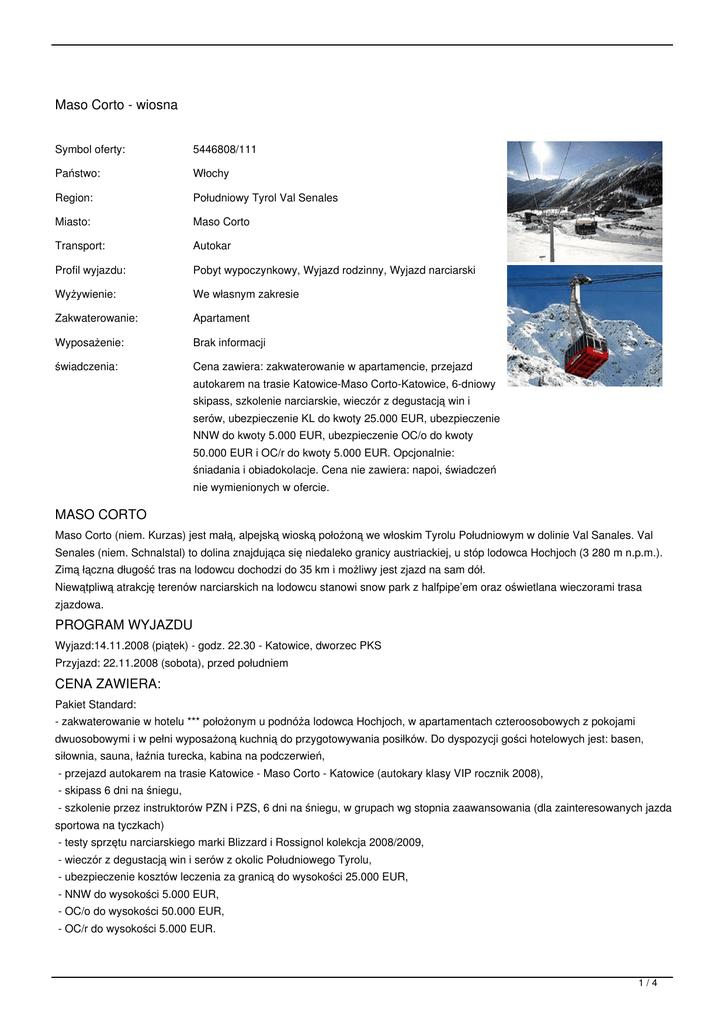 Maso Corto - wiosna

| | |
|---|---|
| Symbol oferty: | 5446808/111 |
| Państwo: | Włochy |
| Region: | Południowy Tyrol Val Senales |
| Miasto: | Maso Corto |
| Transport: | Autokar |
| Profil wyjazdu: | Pobyt wypoczynkowy, Wyjazd rodzinny, Wyjazd narciarski |
| Wyżywienie: | We własnym zakresie |
| Zakwaterowanie: | Apartament |
| Wyposażenie: | Brak informacji |
| świadczenia: | Cena zawiera: zakwaterowanie w apartamencie, przejazd autokarem na trasie Katowice-Maso Corto-Katowice, 6-dniowy skipass, szkolenie narciarskie, wieczór z degustacją win i serów, ubezpieczenie KL do kwoty 25.000 EUR, ubezpieczenie NNW do kwoty 5.000 EUR, ubezpieczenie OC/o do kwoty 50.000 EUR i OC/r do kwoty 5.000 EUR. Opcjonalnie: śniadania i obiadokolacje. Cena nie zawiera: napoi, świadczeń nie wymienionych w ofercie. |

MASO CORTO
Maso Corto (niem. Kurzas) jest małą, alpejską wioską położoną we włoskim Tyrolu Południowym w dolinie Val Sanales. Val Senales (niem. Schnalstal) to dolina znajdująca się niedaleko granicy austriackiej, u stóp lodowca Hochjoch (3 280 m n.p.m.). Zimą łączna długość tras na lodowcu dochodzi do 35 km i możliwy jest zjazd na sam dół.
Niewątpliwą atrakcję terenów narciarskich na lodowcu stanowi snow park z halfpipe'em oraz oświetlana wieczorami trasa zjazdowa.

PROGRAM WYJAZDU
Wyjazd:14.11.2008 (piątek) - godz. 22.30 - Katowice, dworzec PKS
Przyjazd: 22.11.2008 (sobota), przed południem

CENA ZAWIERA:
Pakiet Standard:
- zakwaterowanie w hotelu *** położonym u podnóża lodowca Hochjoch, w apartamentach czteroosobowych z pokojami dwuosobowymi i w pełni wyposażoną kuchnią do przygotowywania posiłków. Do dyspozycji gości hotelowych jest: basen, siłownia, sauna, łaźnia turecka, kabina na podczerwień,
- przejazd autokarem na trasie Katowice - Maso Corto - Katowice (autokary klasy VIP rocznik 2008),
- skipass 6 dni na śniegu,
- szkolenie przez instruktorów PZN i PZS, 6 dni na śniegu, w grupach wg stopnia zaawansowania (dla zainteresowanych jazda sportowa na tyczkach)
- testy sprzętu narciarskiego marki Blizzard i Rossignol kolekcja 2008/2009,
- wieczór z degustacją win i serów z okolic Południowego Tyrolu,
- ubezpieczenie kosztów leczenia za granicą do wysokości 25.000 EUR,
- NNW do wysokości 5.000 EUR,
- OC/o do wysokości 50.000 EUR,
- OC/r do wysokości 5.000 EUR.

1 / 4